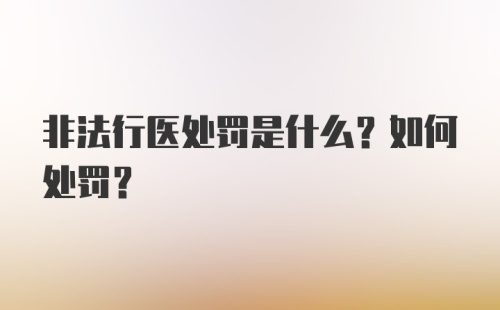 非法行医处罚是什么？如何处罚？